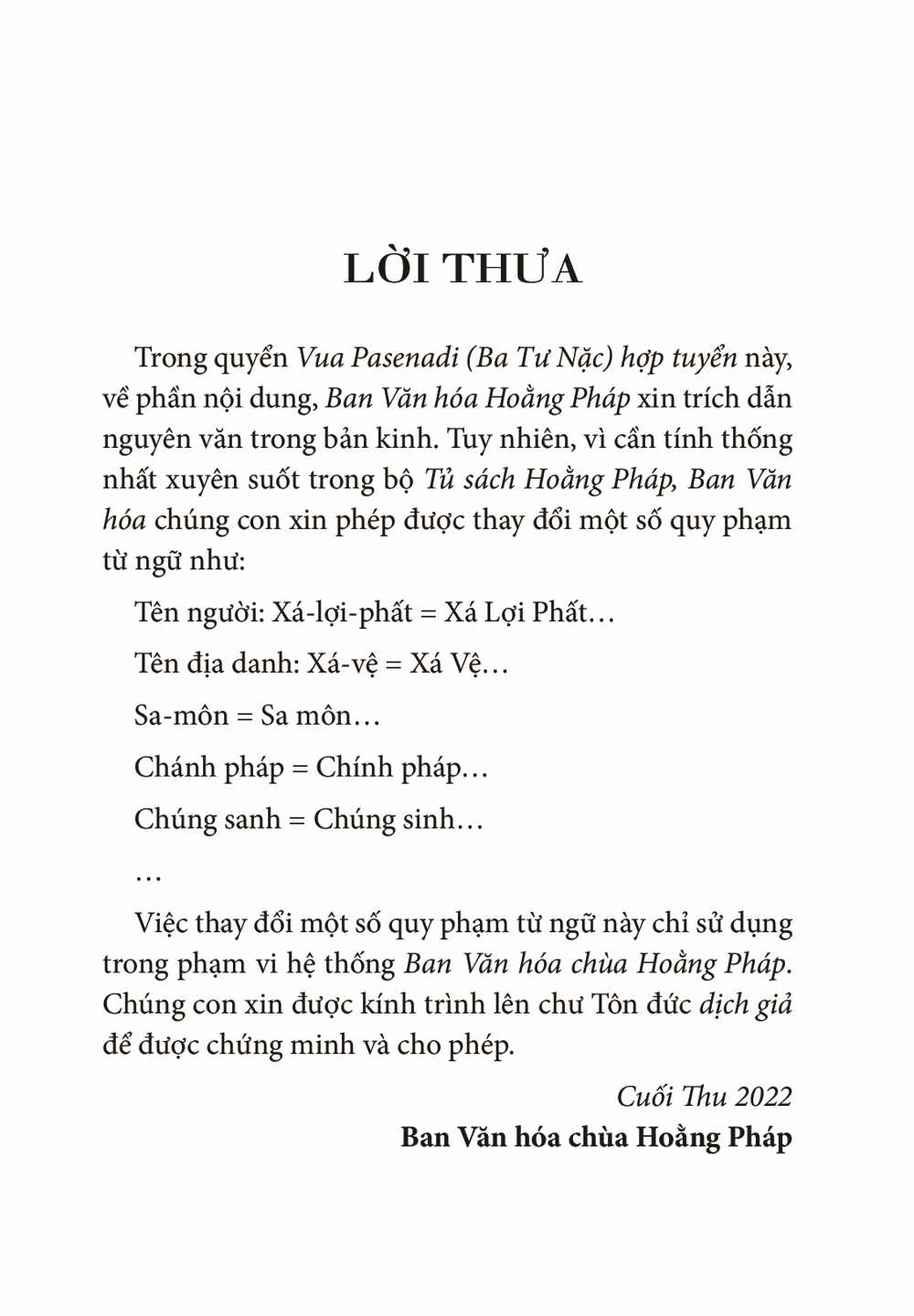 LỜI THƯA

Trong quyển Vua Pasenadi (Ba Tư Nặc) hợp tuyển này, về phần nội dung, Ban Văn hóa Hoằng Pháp xin trích dẫn nguyên văn trong bản kinh. Tuy nhiên, vì cần tính thống nhất xuyên suốt trong bộ Tủ sách Hoằng Pháp, Ban Văn hóa chúng con xin phép được thay đổi một số quy phạm từ ngữ như:

Tên người: Xá-lợi-phất = Xá Lợi Phất…

Tên địa danh: Xá-vệ = Xá Vệ…

Sa-môn = Sa môn…

Chánh pháp = Chính pháp…

Chúng sanh = Chúng sinh…

…

Việc thay đổi một số quy phạm từ ngữ này chỉ sử dụng trong phạm vi hệ thống Ban Văn hóa chùa Hoằng Pháp. Chúng con xin được kính trình lên chư Tôn đức dịch giả để được chứng minh và cho phép.

Cuối Thu 2022
Ban Văn hóa chùa Hoằng Pháp